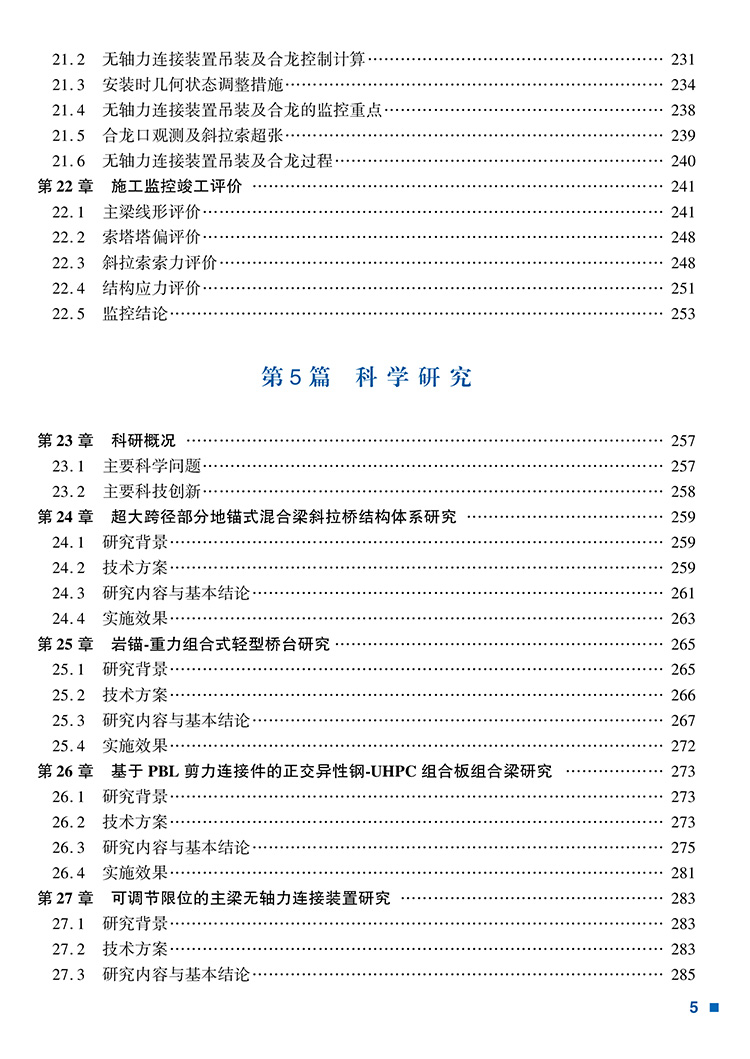 21.2 无轴力连接装置吊装及合龙控制计算 231
21.3 安装时几何状态调整措施 234
21.4 无轴力连接装置吊装及合龙的监控重点 238
21.5 合龙口观测及斜拉索超张 239
21.6 无轴力连接装置吊装及合龙过程 240
第22章 施工监控竣工评价 241
22.1 主梁线形评价 241
22.2 索塔塔偏评价 248
22.3 斜拉索索力评价 248
22.4 结构应力评价 251
22.5 监控结论 253

第5篇 科学研究

第23章 科研概况 257
23.1 主要科学问题 257
23.2 主要科技创新 258
第24章 超大跨径部分地锚式混合梁斜拉桥结构体系研究 259
24.1 研究背景 259
24.2 技术方案 259
24.3 研究内容与基本结论 261
24.4 实施效果 263
第25章 岩锚-重力组合式轻型桥台研究 265
25.1 研究背景 265
25.2 技术方案 266
25.3 研究内容与基本结论 267
25.4 实施效果 272
第26章 基于PBL剪力连接件的正交异性钢-UHPC组合板组合梁研究 273
26.1 研究背景 273
26.2 技术方案 273
26.3 研究内容与基本结论 275
26.4 实施效果 281
第27章 可调节限位的主梁无轴力连接装置研究 283
27.1 研究背景 283
27.2 技术方案 283
27.3 研究内容与基本结论 285

5